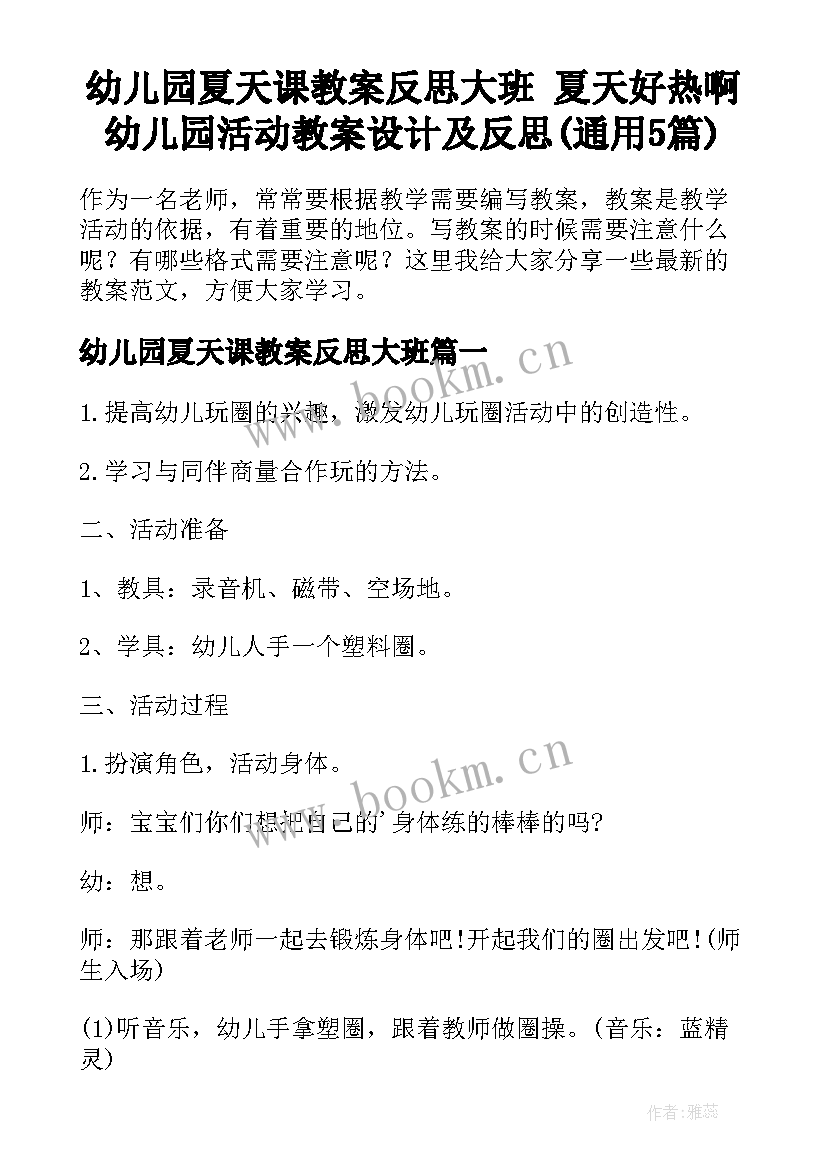 幼儿园夏天课教案反思大班 夏天好热啊幼儿园活动教案设计及反思(通用5篇)

作为一名老师，常常要根据教学需要编写教案，教案是教学活动的依据，有着重要的地位。写教案的时候需要注意什么呢？有哪些格式需要注意呢？这里我给大家分享一些最新的教案范文，方便大家学习。

幼儿园夏天课教案反思大班篇一

www.bookm.cn

1.提高幼儿玩圈的兴趣，激发幼儿玩圈活动中的创造性。

2.学习与同伴商量合作玩的方法。

二、活动准备

1、教具：录音机、磁带、空场地。

2、学具：幼儿人手一个塑料圈。

三、活动过程

1.扮演角色，活动身体。

www.bookm.cn

师：宝宝们你们想把自己的'身体练的棒棒的吗?

幼：想。

师：那跟着老师一起去锻炼身体吧!开起我们的圈出发吧!(师生入场)

(1)听音乐，幼儿手拿塑圈，跟着教师做圈操。(音乐：蓝精灵)

作者：雅蕊